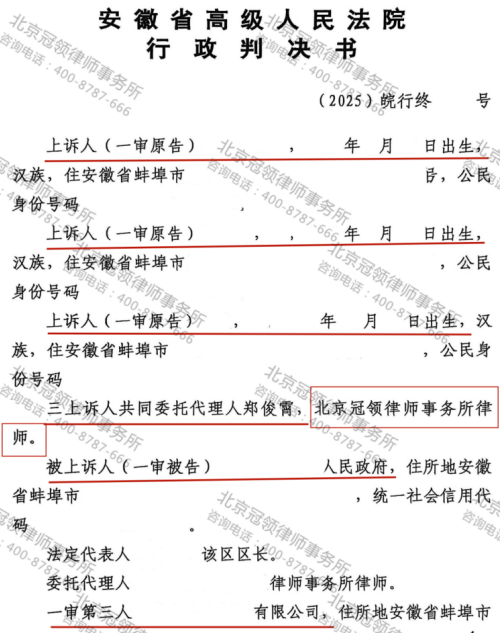 安徽省高级人民法院
行政判决书

（2025）皖行终　　号

上诉人（一审原告）　　，　　年　月　日出生，汉族，住安徽省蚌埠市　　号，公民身份号码　　，

上诉人（一审原告）　　，　　，　　年　月　日出生，汉族，住安徽省蚌埠市　　，公民身份号码

上诉人（一审原告）　　，　　年　月　日出生，汉族，住安徽省蚌埠市　　，公民身份号码

三上诉人共同委托代理人郑俊霄，北京冠领律师事务所律师。

被上诉人（一审被告）　　人民政府，住所地安徽省蚌埠市　　，统一社会信用代码　　。

法定代表人　　该区区长。

委托代理人　　律师事务所律师。

一审第三人　　有限公司，住所地安徽省蚌埠市

北京冠领律师事务所
咨询电话：400-8787-666